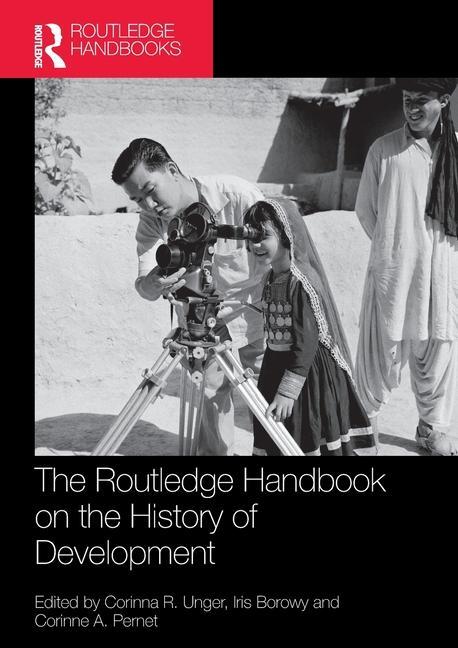 ROUTLEDGE
ROUTLEDGE HANDBOOKS

The Routledge Handbook on the History of Development

Edited by Corinna R. Unger, Iris Borowy and Corinne A. Pernet